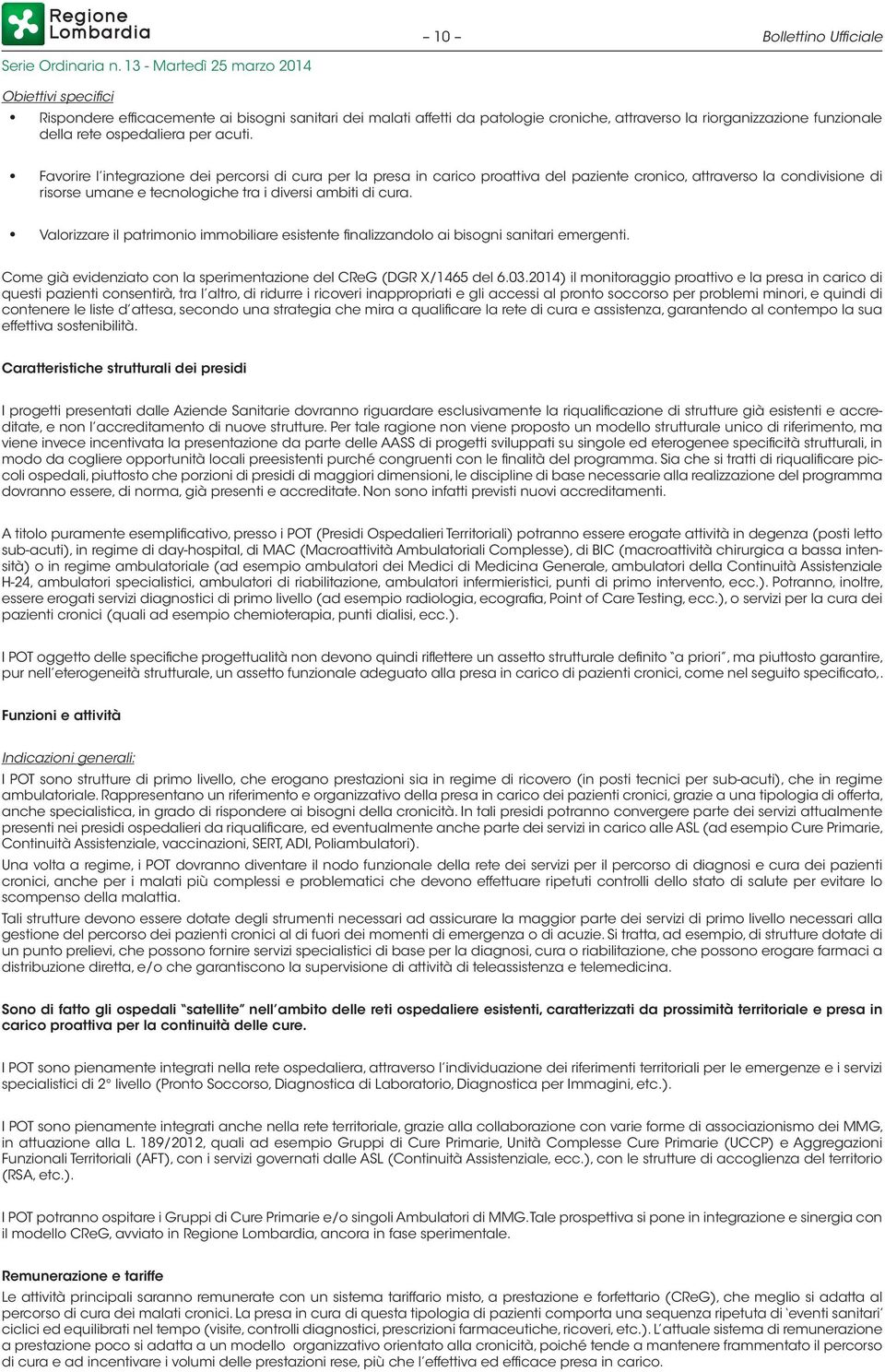 Regione Lombardia

– 10 –

Bollettino Ufficiale

Serie Ordinaria n. 13 - Martedì 25 marzo 2014

Obiettivi specifici

• Rispondere efficacemente ai bisogni sanitari dei malati affetti da patologie croniche, attraverso la riorganizzazione funzionale della rete ospedaliera per acuti.

• Favorire l'integrazione dei percorsi di cura per la presa in carico proattiva del paziente cronico, attraverso la condivisione di risorse umane e tecnologiche tra i diversi ambiti di cura.

• Valorizzare il patrimonio immobiliare esistente finalizzandolo ai bisogni sanitari emergenti.

Come già evidenziato con la sperimentazione del CReG (DGR X/1465 del 6.03.2014) il monitoraggio proattivo e la presa in carico di questi pazienti consentirà, tra l'altro, di ridurre i ricoveri inappropriati e gli accessi al pronto soccorso per problemi minori, e quindi di contenere le liste d'attesa, secondo una strategia che mira a qualificare la rete di cura e assistenza, garantendo al contempo la sua effettiva sostenibilità.

Caratteristiche strutturali dei presidi

I progetti presentati dalle Aziende Sanitarie dovranno riguardare esclusivamente la riqualificazione di strutture già esistenti e accreditate, e non l'accreditamento di nuove strutture. Per tale ragione non viene proposto un modello strutturale unico di riferimento, ma viene invece incentivata la presentazione da parte delle AASS di progetti sviluppati su singole ed eterogenee specificità strutturali, in modo da cogliere opportunità locali preesistenti purché congruenti con le finalità del programma. Sia che si tratti di riqualificare piccoli ospedali, piuttosto che porzioni di presidi di maggiori dimensioni, le discipline di base necessarie alla realizzazione del programma dovranno essere, di norma, già presenti e accreditate. Non sono infatti previsti nuovi accreditamenti.

A titolo puramente esemplificativo, presso i POT (Presidi Ospedalieri Territoriali) potranno essere erogate attività in degenza (posti letto sub-acuti), in regime di day-hospital, di MAC (Macroattività Ambulatoriali Complesse), di BIC (macroattività chirurgica a bassa intensità) o in regime ambulatoriale (ad esempio ambulatori dei Medici di Medicina Generale, ambulatori della Continuità Assistenziale H-24, ambulatori specialistici, ambulatori di riabilitazione, ambulatori infermieristici, punti di primo intervento, ecc.). Potranno, inoltre, essere erogati servizi diagnostici di primo livello (ad esempio radiologia, ecografia, Point of Care Testing, ecc.), o servizi per la cura dei pazienti cronici (quali ad esempio chemioterapia, punti dialisi, ecc.).

I POT oggetto delle specifiche progettualità non devono quindi riflettere un assetto strutturale definito "a priori", ma piuttosto garantire, pur nell'eterogeneità strutturale, un assetto funzionale adeguato alla presa in carico di pazienti cronici, come nel seguito specificato,.

Funzioni e attività

Indicazioni generali:

I POT sono strutture di primo livello, che erogano prestazioni sia in regime di ricovero (in posti tecnici per sub-acuti), che in regime ambulatoriale. Rappresentano un riferimento e organizzativo della presa in carico dei pazienti cronici, grazie a una tipologia di offerta, anche specialistica, in grado di rispondere ai bisogni della cronicità. In tali presidi potranno convergere parte dei servizi attualmente presenti nei presidi ospedalieri da riqualificare, ed eventualmente anche parte dei servizi in carico alle ASL (ad esempio Cure Primarie, Continuità Assistenziale, vaccinazioni, SERT, ADI, Poliambulatori).

Una volta a regime, i POT dovranno diventare il nodo funzionale della rete dei servizi per il percorso di diagnosi e cura dei pazienti cronici, anche per i malati più complessi e problematici che devono effettuare ripetuti controlli dello stato di salute per evitare lo scompenso della malattia.

Tali strutture devono essere dotate degli strumenti necessari ad assicurare la maggior parte dei servizi di primo livello necessari alla gestione del percorso dei pazienti cronici al di fuori dei momenti di emergenza o di acuzie. Si tratta, ad esempio, di strutture dotate di un punto prelievi, che possono fornire servizi specialistici di base per la diagnosi, cura o riabilitazione, che possono erogare farmaci a distribuzione diretta, e/o che garantiscono la supervisione di attività di teleassistenza e telemedicina.

Sono di fatto gli ospedali "satellite" nell'ambito delle reti ospedaliere esistenti, caratterizzati da prossimità territoriale e presa in carico proattiva per la continuità delle cure.

I POT sono pienamente integrati nella rete ospedaliera, attraverso l'individuazione dei riferimenti territoriali per le emergenze e i servizi specialistici di 2° livello (Pronto Soccorso, Diagnostica di Laboratorio, Diagnostica per Immagini, etc.).

I POT sono pienamente integrati anche nella rete territoriale, grazie alla collaborazione con varie forme di associazionismo dei MMG, in attuazione alla L. 189/2012, quali ad esempio Gruppi di Cure Primarie, Unità Complesse Cure Primarie (UCCP) e Aggregazioni Funzionali Territoriali (AFT), con i servizi governati dalle ASL (Continuità Assistenziale, ecc.), con le strutture di accoglienza del territorio (RSA, etc.).

I POT potranno ospitare i Gruppi di Cure Primarie e/o singoli Ambulatori di MMG. Tale prospettiva si pone in integrazione e sinergia con il modello CReG, avviato in Regione Lombardia, ancora in fase sperimentale.

Remunerazione e tariffe

Le attività principali saranno remunerate con un sistema tariffario misto, a prestazione e forfettario (CReG), che meglio si adatta al percorso di cura dei malati cronici. La presa in cura di questa tipologia di pazienti comporta una sequenza ripetuta di 'eventi sanitari' ciclici ed equilibrati nel tempo (visite, controlli diagnostici, prescrizioni farmaceutiche, ricoveri, etc.). L'attuale sistema di remunerazione a prestazione poco si adatta a un modello organizzativo orientato alla cronicità, poiché tende a mantenere frammentato il percorso di cura e ad incentivare i volumi delle prestazioni rese, più che l'effettiva ed efficace presa in carico.